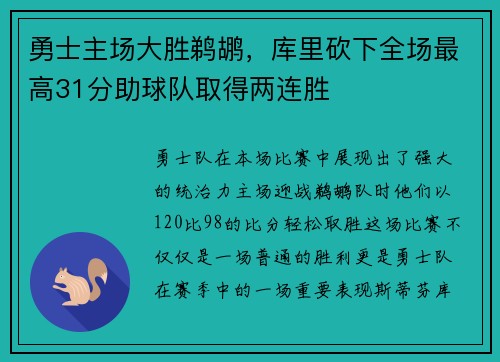 勇士主场大胜鹈鹕，库里砍下全场最高31分助球队取得两连胜

勇士队在本场比赛中展现出了强大的统治力主场迎战鹈鹕队时他们以120比98的比分轻松取胜这场比赛不仅仅是一场普通的胜利更是勇士队在赛季中的一场重要表现斯蒂芬库